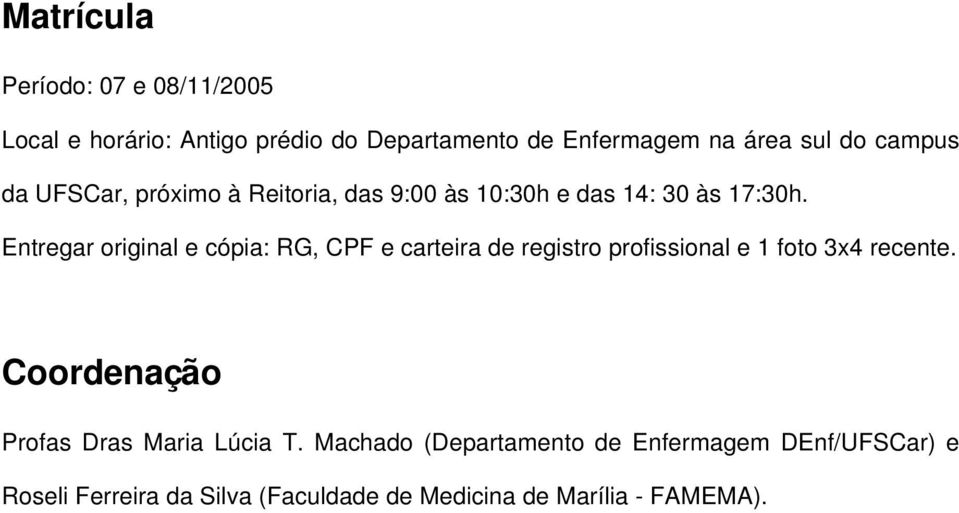 Matrícula

Período: 07 e 08/11/2005

Local e horário: Antigo prédio do Departamento de Enfermagem na área sul do campus da UFSCar, próximo à Reitoria, das 9:00 às 10:30h e das 14: 30 às 17:30h.

Entregar original e cópia: RG, CPF e carteira de registro profissional e 1 foto 3x4 recente.

Coordenação

Profas Dras Maria Lúcia T. Machado (Departamento de Enfermagem DEnf/UFSCar) e Roseli Ferreira da Silva (Faculdade de Medicina de Marília - FAMEMA).